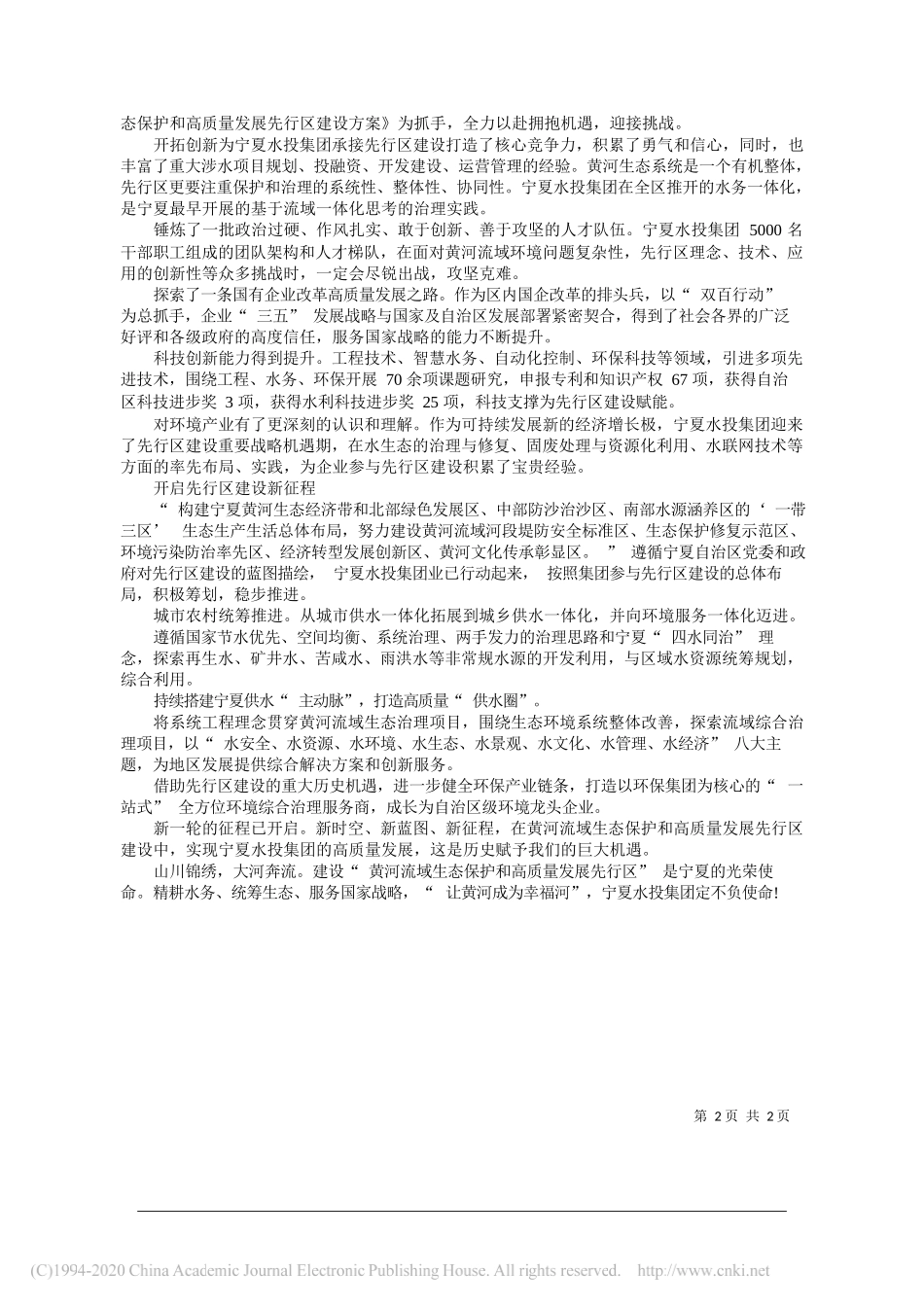 态保护和高质量发展先行区建设方案》为抓手，全力以赴拥抱机遇，迎接挑战。

开拓创新为宁夏水投集团承接先行区建设打造了核心竞争力，积累了勇气和信心，同时，也丰富了重大涉水项目规划、投融资、开发建设、运营管理的经验。黄河生态系统是一个有机整体，先行区更要注重保护和治理的系统性、整体性、协同性。宁夏水投集团在全区推开的水务一体化，是宁夏最早开展的基于流域一体化思考的治理实践。

锤炼了一批政治过硬、作风扎实、敢于创新、善于攻坚的人才队伍。宁夏水投集团 5000 名干部职工组成的团队架构和人才梯队，在面对黄河流域环境问题复杂性，先行区理念、技术、应用的创新性等众多挑战时，一定会尽锐出战，攻坚克难。

探索了一条国有企业改革高质量发展之路。作为区内国企改革的排头兵，以“ 双百行动” 为总抓手，企业“ 三五” 发展战略与国家及自治区发展部署紧密契合，得到了社会各界的广泛好评和各级政府的高度信任，服务国家战略的能力不断提升。

科技创新能力得到提升。工程技术、智慧水务、自动化控制、环保科技等领域，引进多项先进技术，围绕工程、水务、环保开展 70 余项课题研究，申报专利和知识产权 67 项，获得自治区科技进步奖 3 项，获得水利科技进步奖 25 项，科技支撑为先行区建设赋能。

对环境产业有了更深刻的认识和理解。作为可持续发展新的经济增长极，宁夏水投集团迎来了先行区建设重要战略机遇期，在水生态的治理与修复、固废处理与资源化利用、水联网技术等方面的率先布局、实践，为企业参与先行区建设积累了宝贵经验。

开启先行区建设新征程

“ 构建宁夏黄河生态经济带和北部绿色发展区、中部防沙治沙区、南部水源涵养区的‘ 一带三区’ 生态生产生活总体布局，努力建设黄河流域河段堤防安全标准区、生态保护修复示范区、环境污染防治率先区、经济转型发展创新区、黄河文化传承彰显区。 ” 遵循宁夏自治区党委和政府对先行区建设的蓝图描绘， 宁夏水投集团业已行动起来， 按照集团参与先行区建设的总体布局，积极筹划，稳步推进。

城市农村统筹推进。从城市供水一体化拓展到城乡供水一体化，并向环境服务一体化迈进。

遵循国家节水优先、空间均衡、系统治理、两手发力的治理思路和宁夏“ 四水同治” 理念，探索再生水、矿井水、苦咸水、雨洪水等非常规水源的开发利用，与区域水资源统筹规划，综合利用。

持续搭建宁夏供水“ 主动脉”，打造高质量“ 供水圈”。

将系统工程理念贯穿黄河流域生态治理项目，围绕生态环境系统整体改善，探索流域综合治理项目，以“ 水安全、水资源、水环境、水生态、水景观、水文化、水管理、水经济” 八大主题，为地区发展提供综合解决方案和创新服务。

借助先行区建设的重大历史机遇，进一步健全环保产业链条，打造以环保集团为核心的“ 一站式” 全方位环境综合治理服务商，成长为自治区级环境龙头企业。

新一轮的征程已开启。新时空、新蓝图、新征程，在黄河流域生态保护和高质量发展先行区建设中，实现宁夏水投集团的高质量发展，这是历史赋予我们的巨大机遇。

山川锦绣，大河奔流。建设“ 黄河流域生态保护和高质量发展先行区” 是宁夏的光荣使命。精耕水务、统筹生态、服务国家战略，“ 让黄河成为幸福河”，宁夏水投集团定不负使命!

第 2 页 共 2 页

(C)1994-2020 China Academic Journal Electronic Publishing House. All rights reserved. http://www.cnki.net